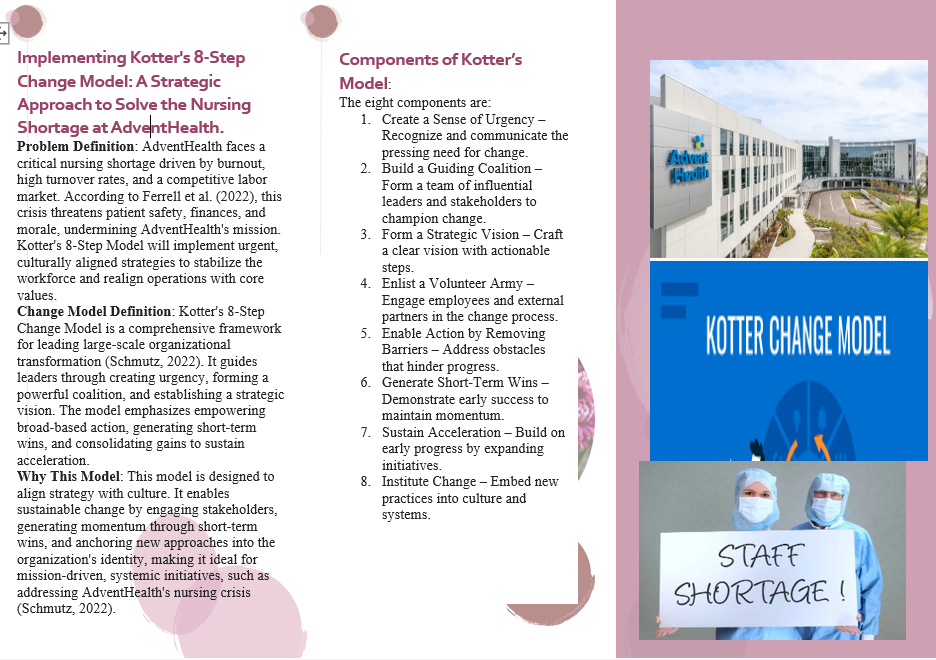 Implementing Kotter's 8-Step Change Model: A Strategic Approach to Solve the Nursing Shortage at AdventHealth.

**Problem Definition**: AdventHealth faces a critical nursing shortage driven by burnout, high turnover rates, and a competitive labor market. According to Ferrell et al. (2022), this crisis threatens patient safety, finances, and morale, undermining AdventHealth's mission. Kotter's 8-Step Model will implement urgent, culturally aligned strategies to stabilize the workforce and realign operations with core values.

**Change Model Definition**: Kotter's 8-Step Change Model is a comprehensive framework for leading large-scale organizational transformation (Schmutz, 2022). It guides leaders through creating urgency, forming a powerful coalition, and establishing a strategic vision. The model emphasizes empowering broad-based action, generating short-term wins, and consolidating gains to sustain acceleration.

**Why This Model**: This model is designed to align strategy with culture. It enables sustainable change by engaging stakeholders, generating momentum through short-term wins, and anchoring new approaches into the organization's identity, making it ideal for mission-driven, systemic initiatives, such as addressing AdventHealth's nursing crisis (Schmutz, 2022).

Components of Kotter's Model:

The eight components are:
1. Create a Sense of Urgency – Recognize and communicate the pressing need for change.
2. Build a Guiding Coalition – Form a team of influential leaders and stakeholders to champion change.
3. Form a Strategic Vision – Craft a clear vision with actionable steps.
4. Enlist a Volunteer Army – Engage employees and external partners in the change process.
5. Enable Action by Removing Barriers – Address obstacles that hinder progress.
6. Generate Short-Term Wins – Demonstrate early success to maintain momentum.
7. Sustain Acceleration – Build on early progress by expanding initiatives.
8. Institute Change – Embed new practices into culture and systems.

Advent Health

KOTTER CHANGE MODEL

STAFF SHORTAGE !